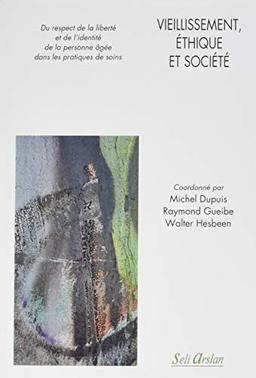 Du respect de la liberté et de l'identité de la personne âgée dans les pratiques de soins

VIEILLISSEMENT, ÉTHIQUE ET SOCIÉTÉ

Coordonné par
Michel Dupuis
Raymond Gueibe
Walter Hesbeen

Seli Arslan